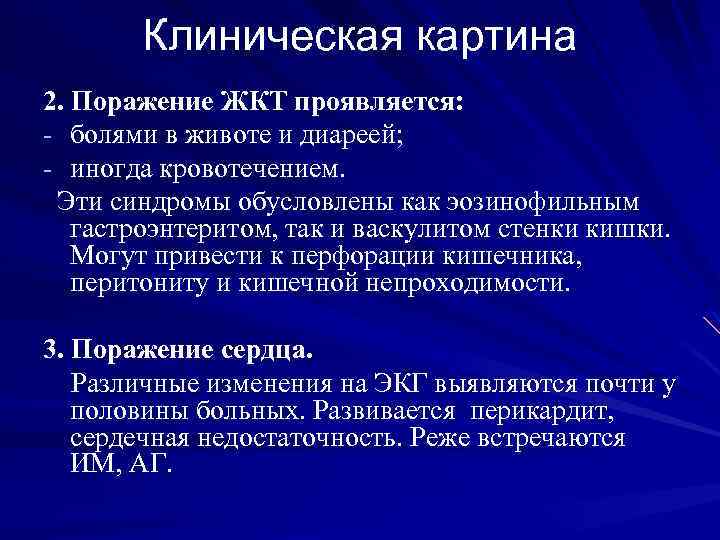 Клиническая картина

2. Поражение ЖКТ проявляется:
- болями в животе и диареей;
- иногда кровотечением.

Эти синдромы обусловлены как эозинофильным гастроэнтеритом, так и васкулитом стенки кишки. Могут привести к перфорации кишечника, перитониту и кишечной непроходимости.

3. Поражение сердца.

Различные изменения на ЭКГ выявляются почти у половины больных. Развивается перикардит, сердечная недостаточность. Реже встречаются ИМ, АГ.